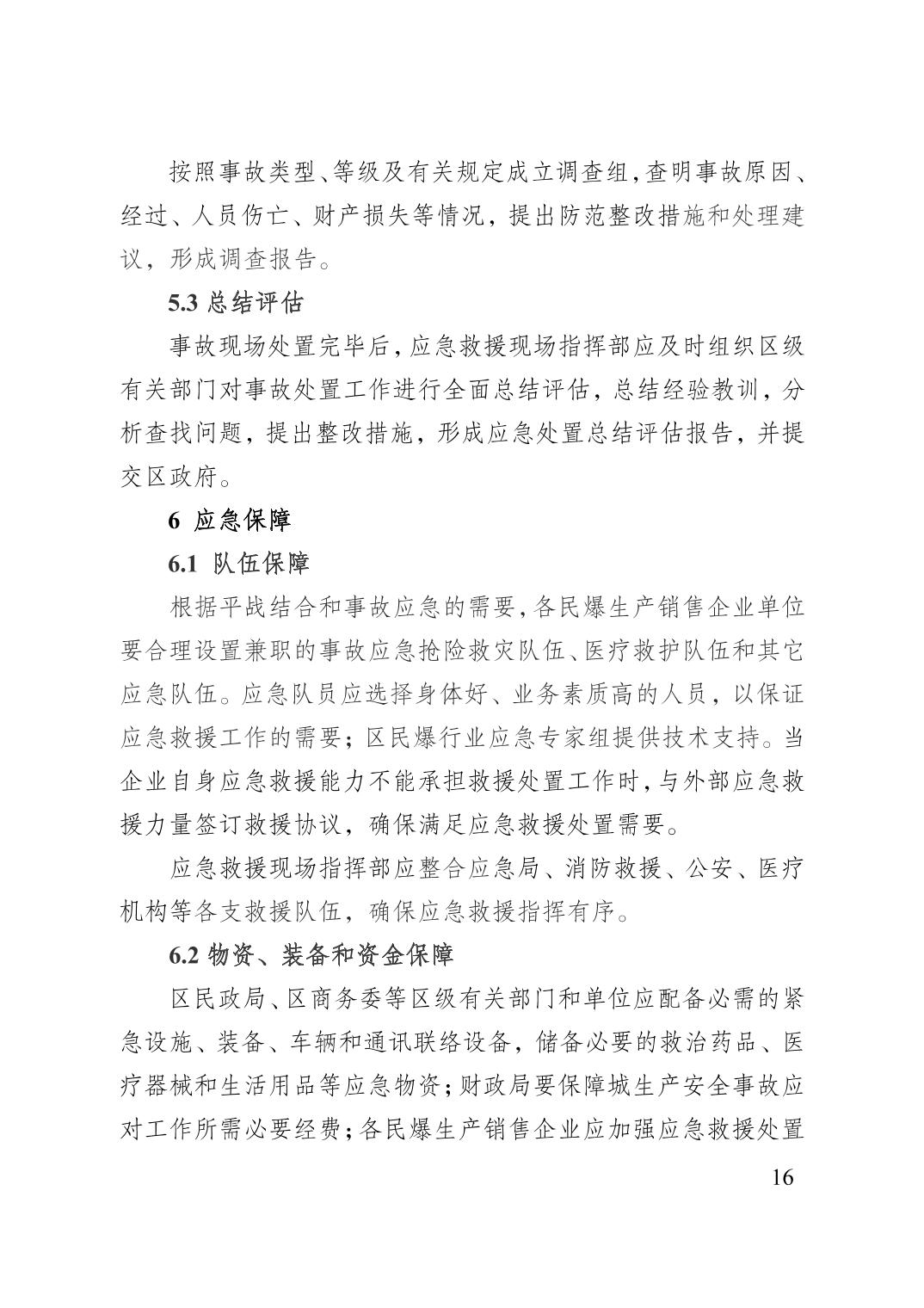 按照事故类型、等级及有关规定成立调查组，查明事故原因、经过、人员伤亡、财产损失等情况，提出防范整改措施和处理建议，形成调查报告。

5.3 总结评估

事故现场处置完毕后，应急救援现场指挥部应及时组织区级有关部门对事故处置工作进行全面总结评估，总结经验教训，分析查找问题，提出整改措施，形成应急处置总结评估报告，并提交区政府。

6 应急保障

6.1 队伍保障

根据平战结合和事故应急的需要，各民爆生产销售企业单位要合理设置兼职的事故应急抢险救灾队伍、医疗救护队伍和其它应急队伍。应急队员应选择身体好、业务素质高的人员，以保证应急救援工作的需要；区民爆行业应急专家组提供技术支持。当企业自身应急救援能力不能承担救援处置工作时，与外部应急救援力量签订救援协议，确保满足应急救援处置需要。

应急救援现场指挥部应整合应急局、消防救援、公安、医疗机构等各支救援队伍，确保应急救援指挥有序。

6.2 物资、装备和资金保障

区民政局、区商务委等区级有关部门和单位应配备必需的紧急设施、装备、车辆和通讯联络设备，储备必要的救治药品、医疗器械和生活用品等应急物资；财政局要保障城生产安全事故应对工作所需必要经费；各民爆生产销售企业应加强应急救援处置

16